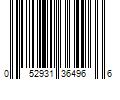 0 52931 35496 6